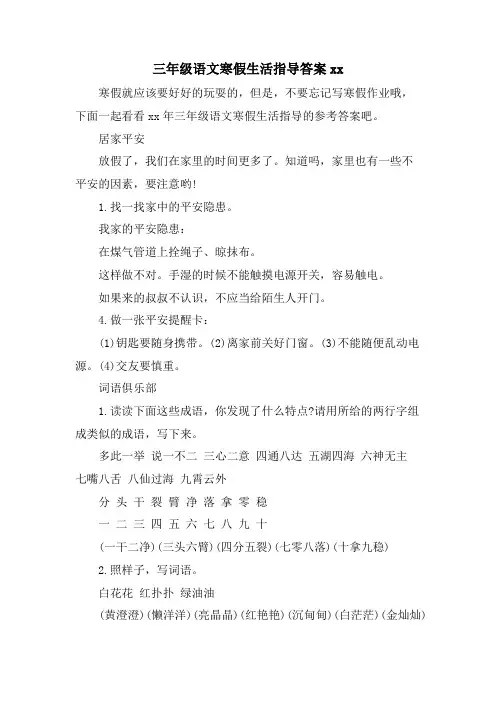 三年级语文寒假生活指导答案 xx

寒假就应该要好好的玩耍的，但是，不要忘记写寒假作业哦，下面一起看看 xx 年三年级语文寒假生活指导的参考答案吧。

居家平安

放假了，我们在家里的时间更多了。知道吗，家里也有一些不平安的因素，要注意哟!

1. 找一找家中的平安隐患。

我家的平安隐患：

在煤气管道上拴绳子、晾抹布。

这样做不对。手湿的时候不能触摸电源开关，容易触电。

如果来的叔叔不认识，不应当给陌生人开门。

4. 做一张平安提醒卡：

(1)钥匙要随身携带。(2)离家前关好门窗。(3)不能随便乱动电源。(4)交友要慎重。

词语俱乐部

1. 读读下面这些成语，你发现了什么特点?请用所给的两行字组成类似的成语，写下来。

多此一举 说一不二 三心二意 四通八达 五湖四海 六神无主 七嘴八舌 八仙过海 九霄云外

分 头 干 裂 臂 净 落 拿 零 稳

一 二 三 四 五 六 七 八 九 十

(一干二净)(三头六臂)(四分五裂)(七零八落)(十拿九稳)

2. 照样子，写词语。

白花花 红扑扑 绿油油

(黄澄澄)(懒洋洋)(亮晶晶)(红艳艳)(沉甸甸)(白茫茫)(金灿灿)